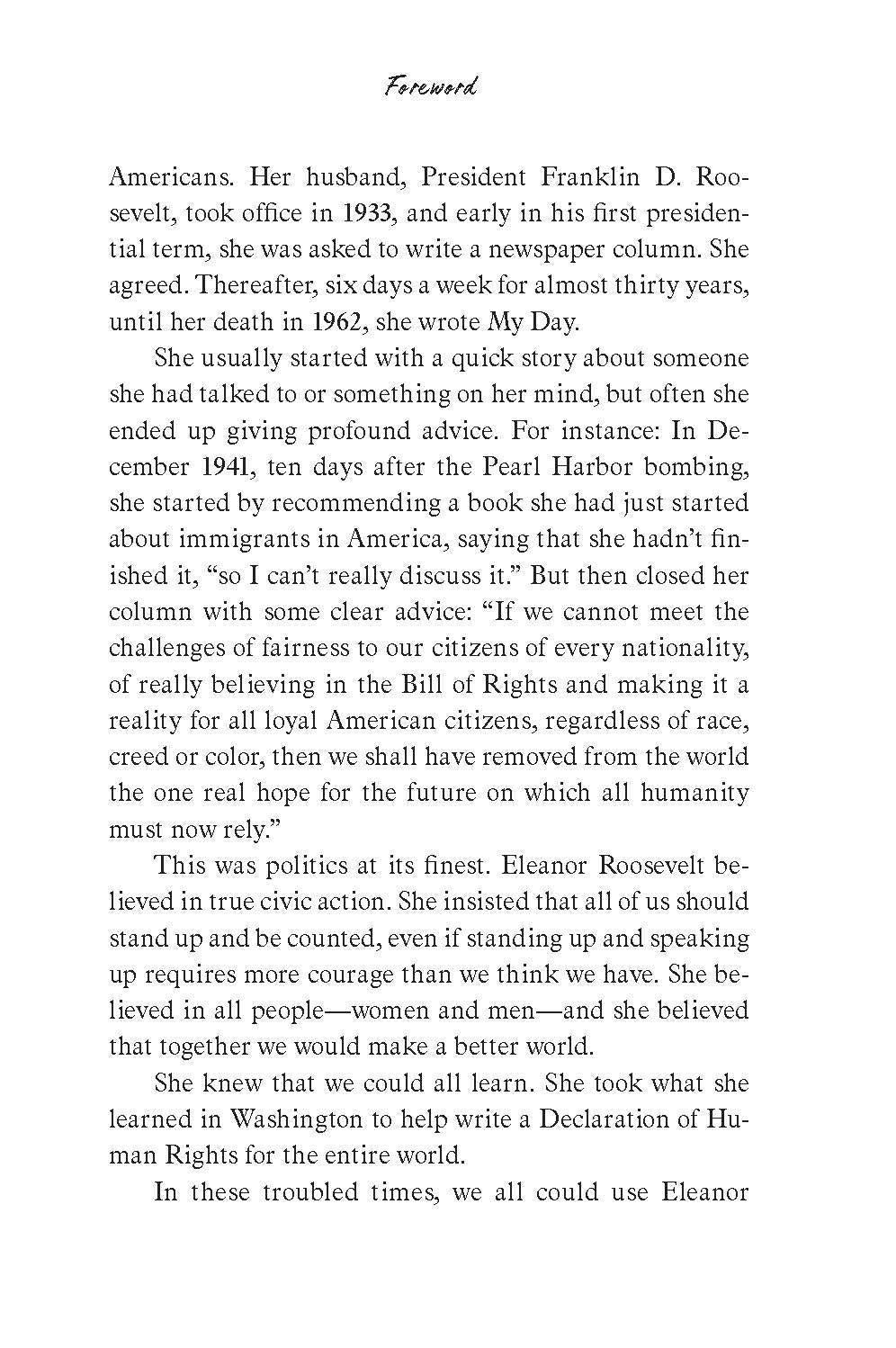 Foreword

Americans. Her husband, President Franklin D. Roosevelt, took office in 1933, and early in his first presidential term, she was asked to write a newspaper column. She agreed. Thereafter, six days a week for almost thirty years, until her death in 1962, she wrote My Day.

She usually started with a quick story about someone she had talked to or something on her mind, but often she ended up giving profound advice. For instance: In December 1941, ten days after the Pearl Harbor bombing, she started by recommending a book she had just started about immigrants in America, saying that she hadn't finished it, "so I can't really discuss it." But then closed her column with some clear advice: "If we cannot meet the challenges of fairness to our citizens of every nationality, of really believing in the Bill of Rights and making it a reality for all loyal American citizens, regardless of race, creed or color, then we shall have removed from the world the one real hope for the future on which all humanity must now rely."

This was politics at its finest. Eleanor Roosevelt believed in true civic action. She insisted that all of us should stand up and be counted, even if standing up and speaking up requires more courage than we think we have. She believed in all people—women and men—and she believed that together we would make a better world.

She knew that we could all learn. She took what she learned in Washington to help write a Declaration of Human Rights for the entire world.

In these troubled times, we all could use Eleanor